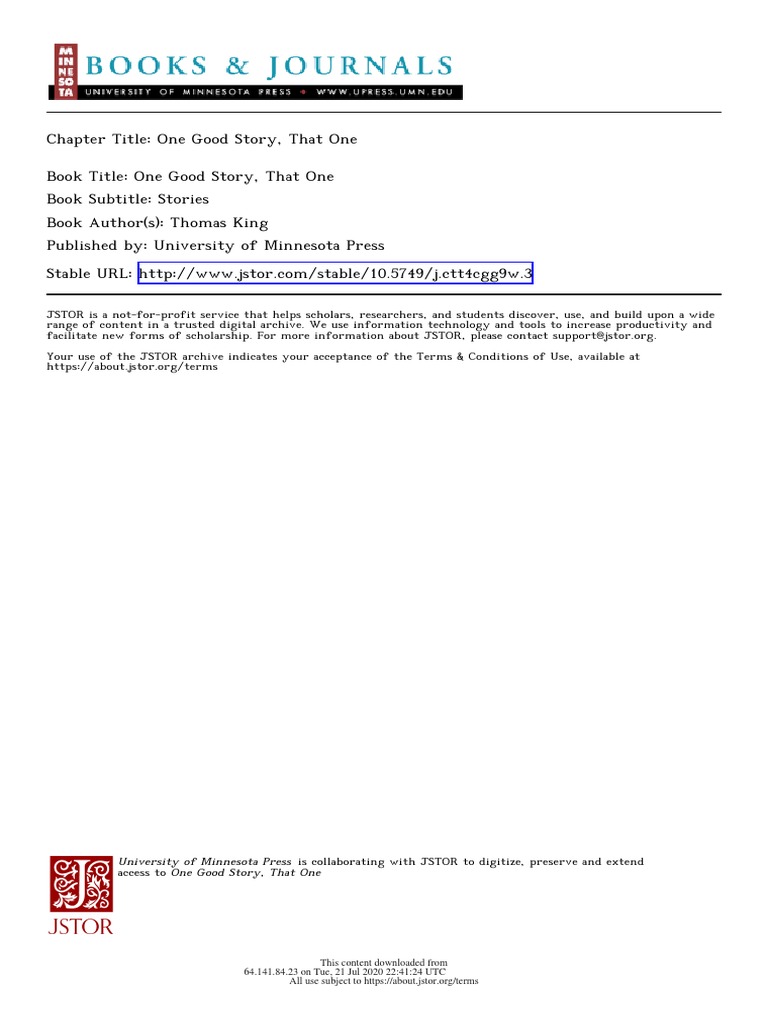 MINNESOTA
BOOKS & JOURNALS
UNIVERSITY OF MINNESOTA PRESS • WWW.UPRESS.UMN.EDU

Chapter Title: One Good Story, That One

Book Title: One Good Story, That One
Book Subtitle: Stories
Book Author(s): Thomas King
Published by: University of Minnesota Press

Stable URL: http://www.jstor.com/stable/10.5749/j.ctt4cgg9w.3

JSTOR is a not-for-profit service that helps scholars, researchers, and students discover, use, and build upon a wide range of content in a trusted digital archive. We use information technology and tools to increase productivity and facilitate new forms of scholarship. For more information about JSTOR, please contact support@jstor.org.

Your use of the JSTOR archive indicates your acceptance of the Terms & Conditions of Use, available at https://about.jstor.org/terms

JSTOR

University of Minnesota Press is collaborating with JSTOR to digitize, preserve and extend access to One Good Story, That One

This content downloaded from
64.141.84.23 on Tue, 21 Jul 2020 22:41:24 UTC
All use subject to https://about.jstor.org/terms